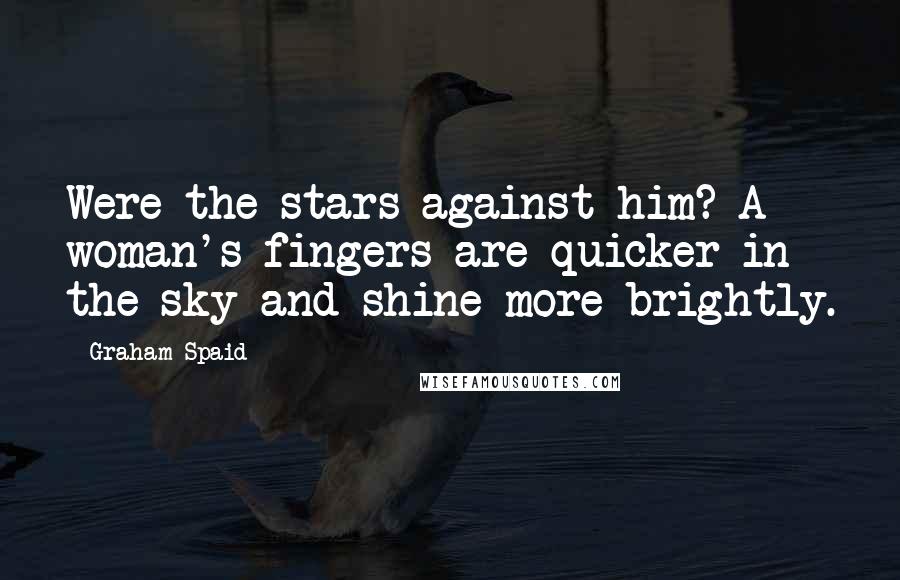 Were the stars against him? A woman's fingers are quicker in the sky and shine more brightly.

Graham Spaid

WISEFAMOUSQUOTES.COM